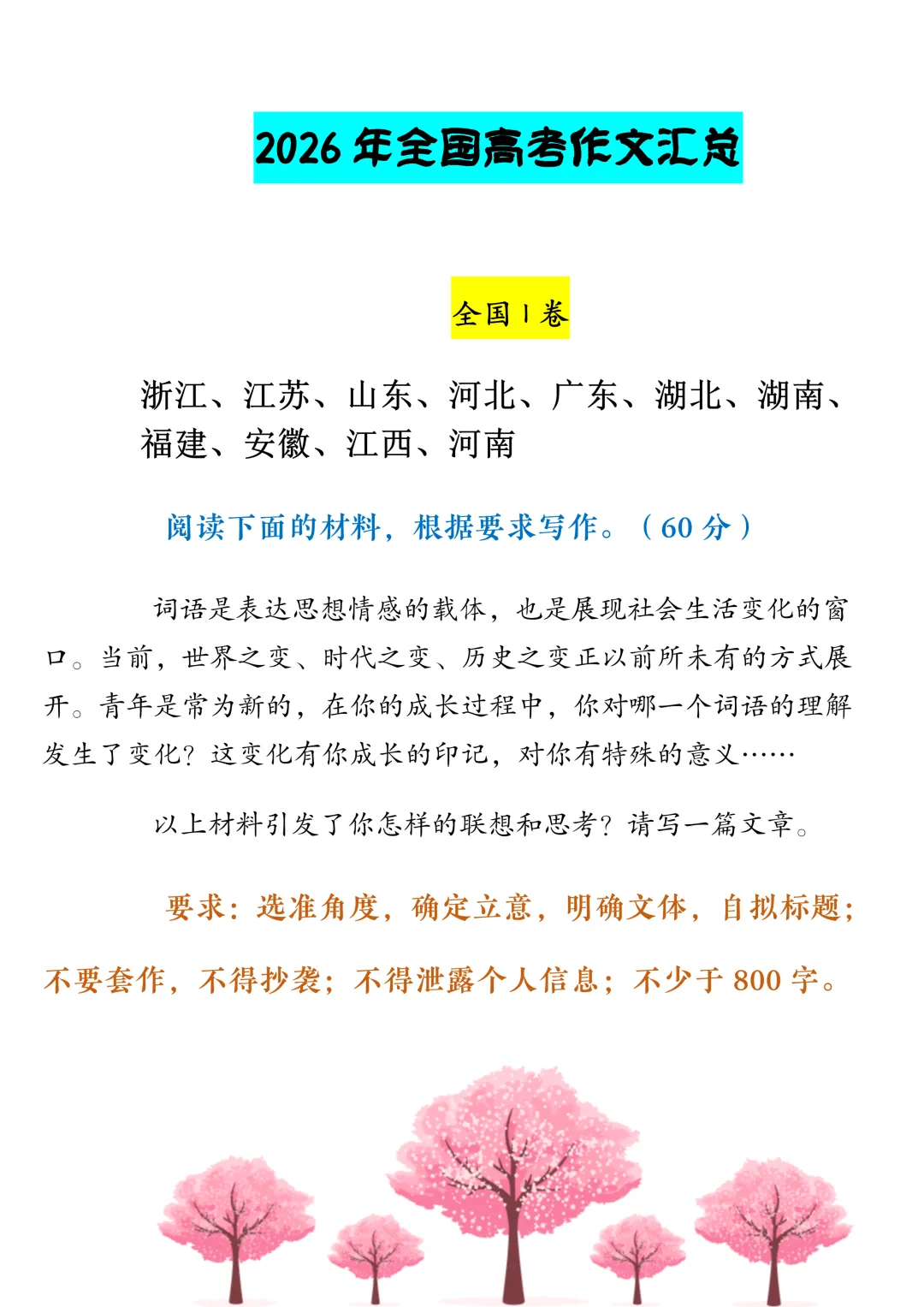 2026 年全国高考作文汇总

全国 I 卷

浙江、江苏、山东、河北、广东、湖北、湖南、福建、安徽、江西、河南

阅读下面的材料，根据要求写作。（60 分）

词语是表达思想情感的载体，也是展现社会生活变化的窗口。当前，世界之变、时代之变、历史之变正以前所未有的方式展开。青年是常为新的，在你的成长过程中，你对哪一个词语的理解发生了变化？这变化有你成长的印记，对你有特殊的意义……

以上材料引发了你怎样的联想和思考？请写一篇文章。

要求：选准角度，确定立意，明确文体，自拟标题；不要套作，不得抄袭；不得泄露个人信息；不少于 800 字。